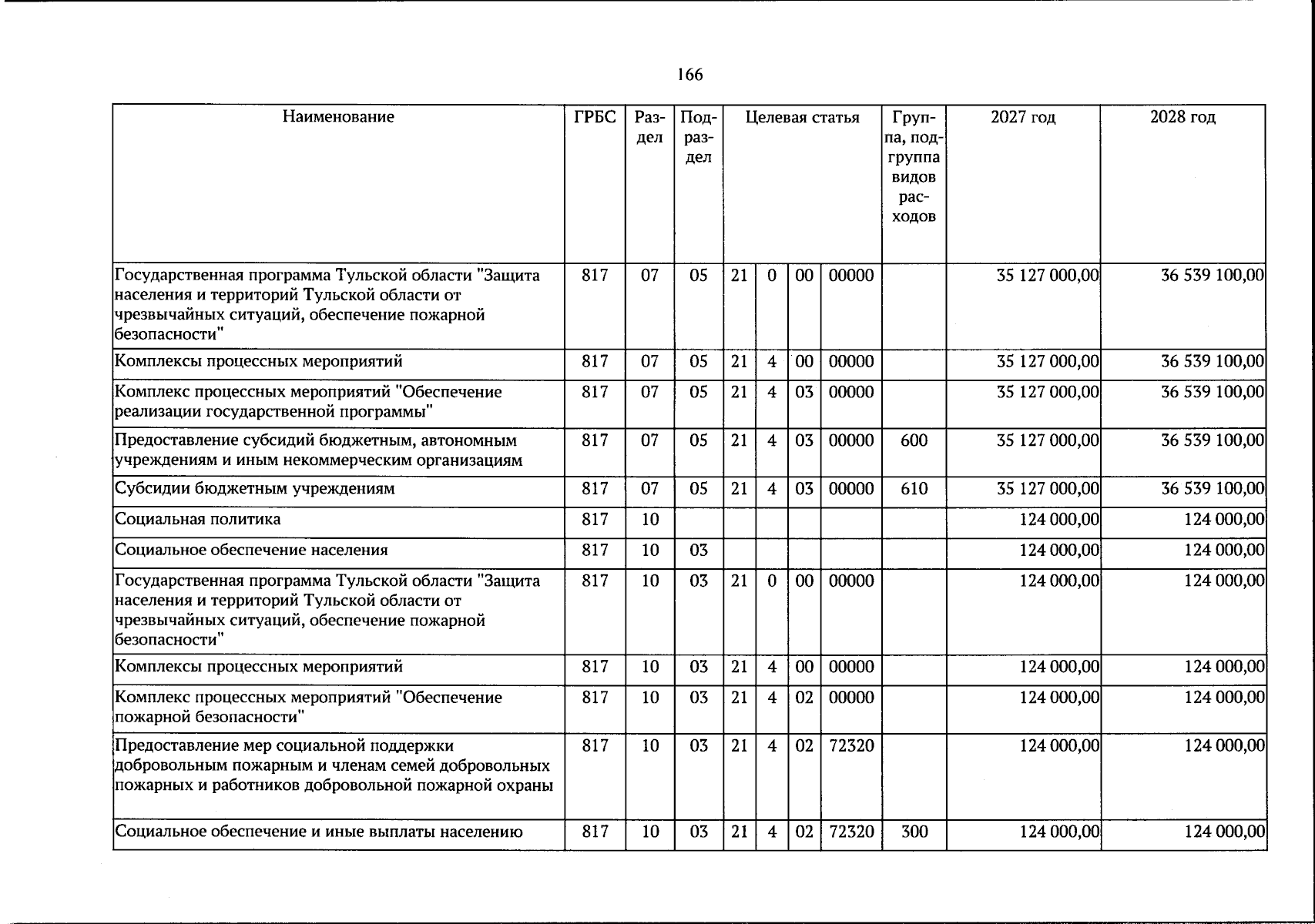 166

| Наименование | ГРБС | Раздел | Подраздел | Целевая статья | | | | Группа, подгруппа видов расходов | 2027 год | 2028 год |
|---|---|---|---|---|---|---|---|---|---|---|
| Государственная программа Тульской области "Защита населения и территорий Тульской области от чрезвычайных ситуаций, обеспечение пожарной безопасности" | 817 | 07 | 05 | 21 | 0 | 00 | 00000 | | 35 127 000,00 | 36 539 100,00 |
| Комплексы процессных мероприятий | 817 | 07 | 05 | 21 | 4 | 00 | 00000 | | 35 127 000,00 | 36 539 100,00 |
| Комплекс процессных мероприятий "Обеспечение реализации государственной программы" | 817 | 07 | 05 | 21 | 4 | 03 | 00000 | | 35 127 000,00 | 36 539 100,00 |
| Предоставление субсидий бюджетным, автономным учреждениям и иным некоммерческим организациям | 817 | 07 | 05 | 21 | 4 | 03 | 00000 | 600 | 35 127 000,00 | 36 539 100,00 |
| Субсидии бюджетным учреждениям | 817 | 07 | 05 | 21 | 4 | 03 | 00000 | 610 | 35 127 000,00 | 36 539 100,00 |
| Социальная политика | 817 | 10 | | | | | | | 124 000,00 | 124 000,00 |
| Социальное обеспечение населения | 817 | 10 | 03 | | | | | | 124 000,00 | 124 000,00 |
| Государственная программа Тульской области "Защита населения и территорий Тульской области от чрезвычайных ситуаций, обеспечение пожарной безопасности" | 817 | 10 | 03 | 21 | 0 | 00 | 00000 | | 124 000,00 | 124 000,00 |
| Комплексы процессных мероприятий | 817 | 10 | 03 | 21 | 4 | 00 | 00000 | | 124 000,00 | 124 000,00 |
| Комплекс процессных мероприятий "Обеспечение пожарной безопасности" | 817 | 10 | 03 | 21 | 4 | 02 | 00000 | | 124 000,00 | 124 000,00 |
| Предоставление мер социальной поддержки добровольным пожарным и членам семей добровольных пожарных и работников добровольной пожарной охраны | 817 | 10 | 03 | 21 | 4 | 02 | 72320 | | 124 000,00 | 124 000,00 |
| Социальное обеспечение и иные выплаты населению | 817 | 10 | 03 | 21 | 4 | 02 | 72320 | 300 | 124 000,00 | 124 000,00 |